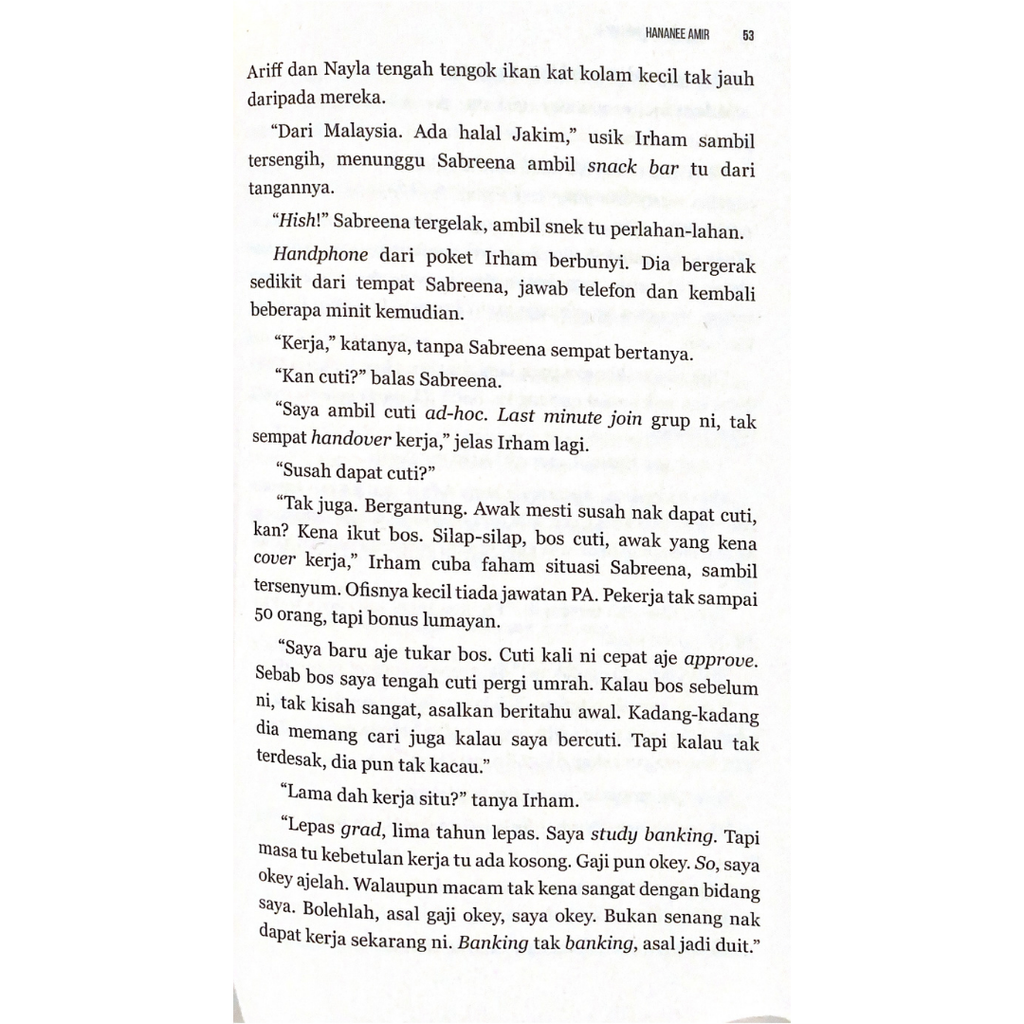 HANANEE AMIR 53

Ariff dan Nayla tengah tengok ikan kat kolam kecil tak jauh daripada mereka.

"Dari Malaysia. Ada halal Jakim," usik Irham sambil tersengih, menunggu Sabreena ambil snack bar tu dari tangannya.

"Hish!" Sabreena tergelak, ambil snek tu perlahan-lahan.

Handphone dari poket Irham berbunyi. Dia bergerak sedikit dari tempat Sabreena, jawab telefon dan kembali beberapa minit kemudian.

"Kerja," katanya, tanpa Sabreena sempat bertanya.

"Kan cuti?" balas Sabreena.

"Saya ambil cuti ad-hoc. Last minute join grup ni, tak sempat handover kerja," jelas Irham lagi.

"Susah dapat cuti?"

"Tak juga. Bergantung. Awak mesti susah nak dapat cuti, kan? Kena ikut bos. Silap-silap, bos cuti, awak yang kena cover kerja," Irham cuba faham situasi Sabreena, sambil tersenyum. Ofisnya kecil tiada jawatan PA. Pekerja tak sampai 50 orang, tapi bonus lumayan.

"Saya baru aje tukar bos. Cuti kali ni cepat aje approve. Sebab bos saya tengah cuti pergi umrah. Kalau bos sebelum ni, tak kisah sangat, asalkan beritahu awal. Kadang-kadang dia memang cari juga kalau saya bercuti. Tapi kalau tak terdesak, dia pun tak kacau."

"Lama dah kerja situ?" tanya Irham.

"Lepas grad, lima tahun lepas. Saya study banking. Tapi masa tu kebetulan kerja tu ada kosong. Gaji pun okey. So, saya okey ajelah. Walaupun macam tak kena sangat dengan bidang saya. Bolehlah, asal gaji okey, saya okey. Bukan senang nak dapat kerja sekarang ni. Banking tak banking, asal jadi duit."